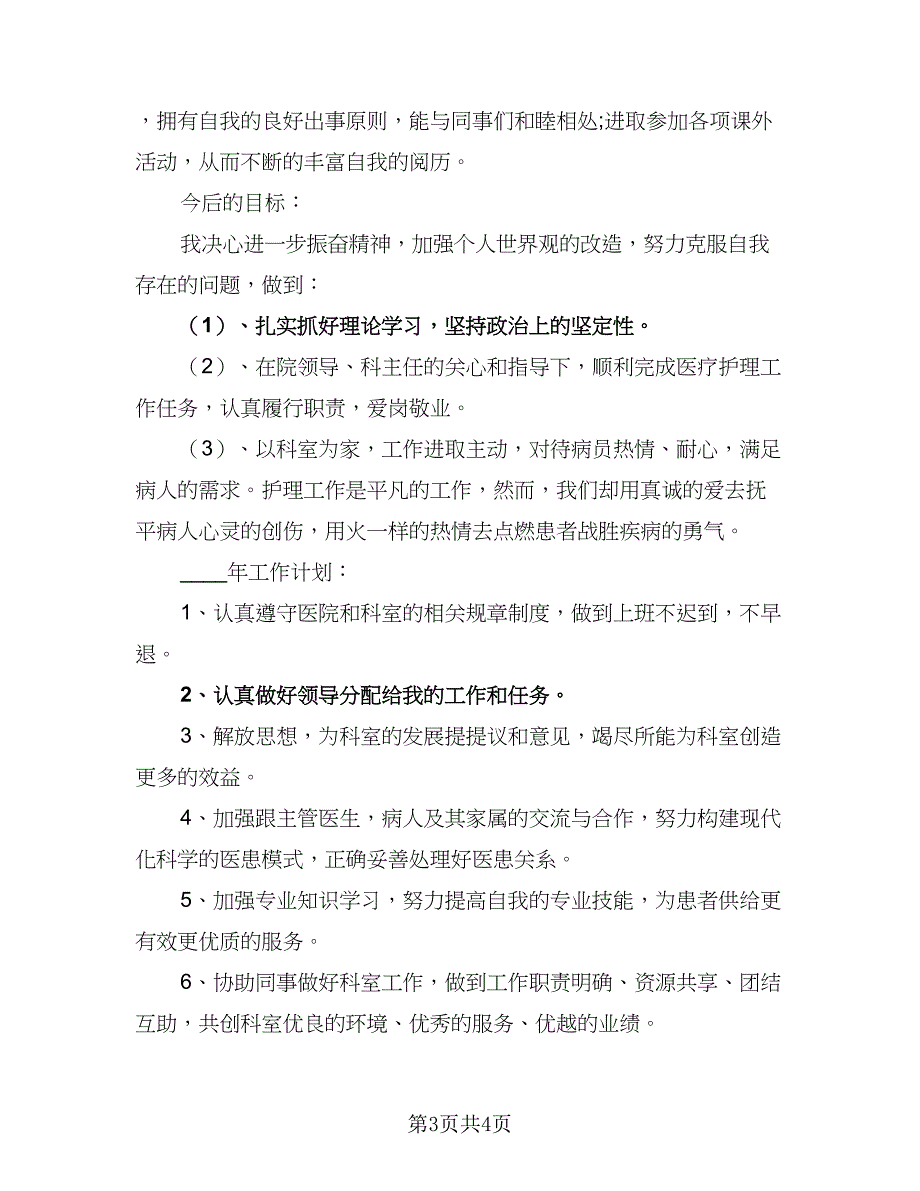 ，拥有自我的良好出事原则，能与同事们和睦相处;进取参加各项课外活动，从而不断的丰富自我的阅历。

今后的目标：

我决心进一步振奋精神，加强个人世界观的改造，努力克服自我存在的问题，做到：

（1）、扎实抓好理论学习，坚持政治上的坚定性。

（2）、在院领导、科主任的关心和指导下，顺利完成医疗护理工作任务，认真履行职责，爱岗敬业。

（3）、以科室为家，工作进取主动，对待病员热情、耐心，满足病人的需求。护理工作是平凡的工作，然而，我们却用真诚的爱去抚平病人心灵的创伤，用火一样的热情去点燃患者战胜疾病的勇气。

____年工作计划：

1、认真遵守医院和科室的相关规章制度，做到上班不迟到，不早退。

2、认真做好领导分配给我的工作和任务。

3、解放思想，为科室的发展提提议和意见，竭尽所能为科室创造更多的效益。

4、加强跟主管医生，病人及其家属的交流与合作，努力构建现代化科学的医患模式，正确妥善处理好医患关系。

5、加强专业知识学习，努力提高自我的专业技能，为患者供给更有效更优质的服务。

6、协助同事做好科室工作，做到工作职责明确、资源共享、团结互助，共创科室优良的环境、优秀的服务、优越的业绩。

第3页共4页